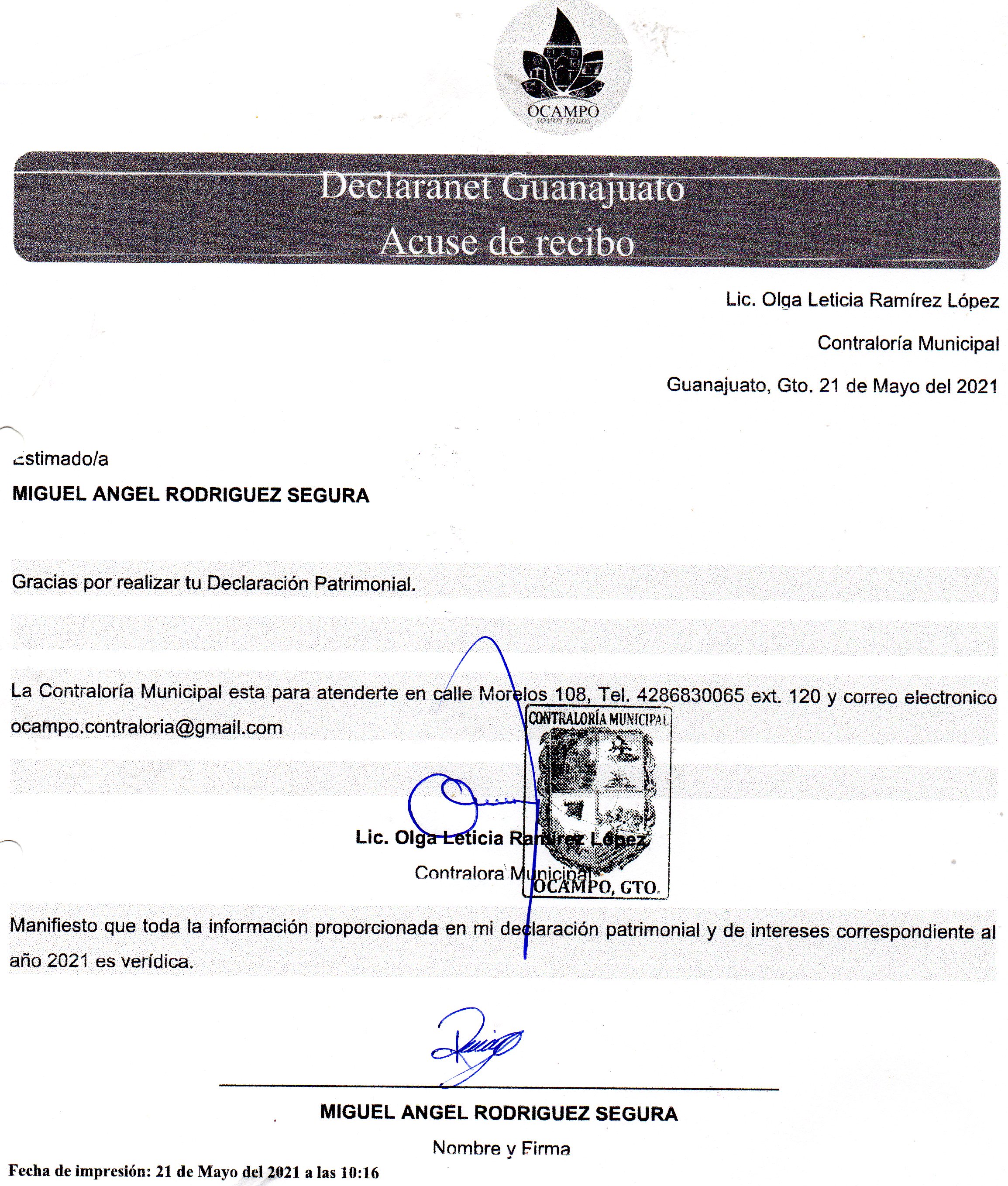 OCAMPO
SOMOS TODOS

Declaranet Guanajuato
Acuse de recibo

Lic. Olga Leticia Ramírez López

Contraloría Municipal

Guanajuato, Gto. 21 de Mayo del 2021

Estimado/a

MIGUEL ANGEL RODRIGUEZ SEGURA

Gracias por realizar tu Declaración Patrimonial.

La Contraloría Municipal esta para atenderte en calle Morelos 108, Tel. 4286830065 ext. 120 y correo electronico ocampo.contraloria@gmail.com

CONTRALORÍA MUNICIPAL
OCAMPO, GTO.

Lic. Olga Leticia Ramírez López
Contralora Municipal

Manifiesto que toda la información proporcionada en mi declaración patrimonial y de intereses correspondiente al año 2021 es verídica.

MIGUEL ANGEL RODRIGUEZ SEGURA

Nombre y Firma

Fecha de impresión: 21 de Mayo del 2021 a las 10:16